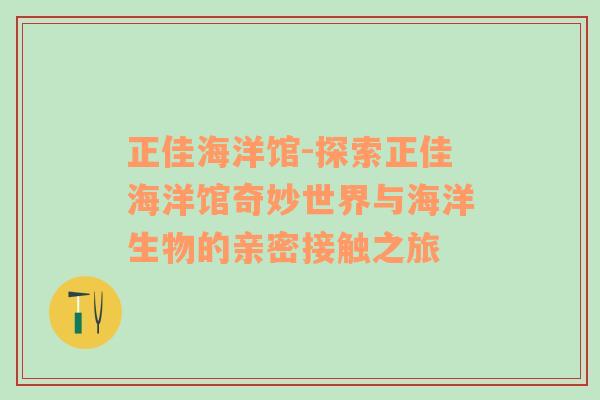 正佳海洋馆-探索正佳海洋馆奇妙世界与海洋生物的亲密接触之旅